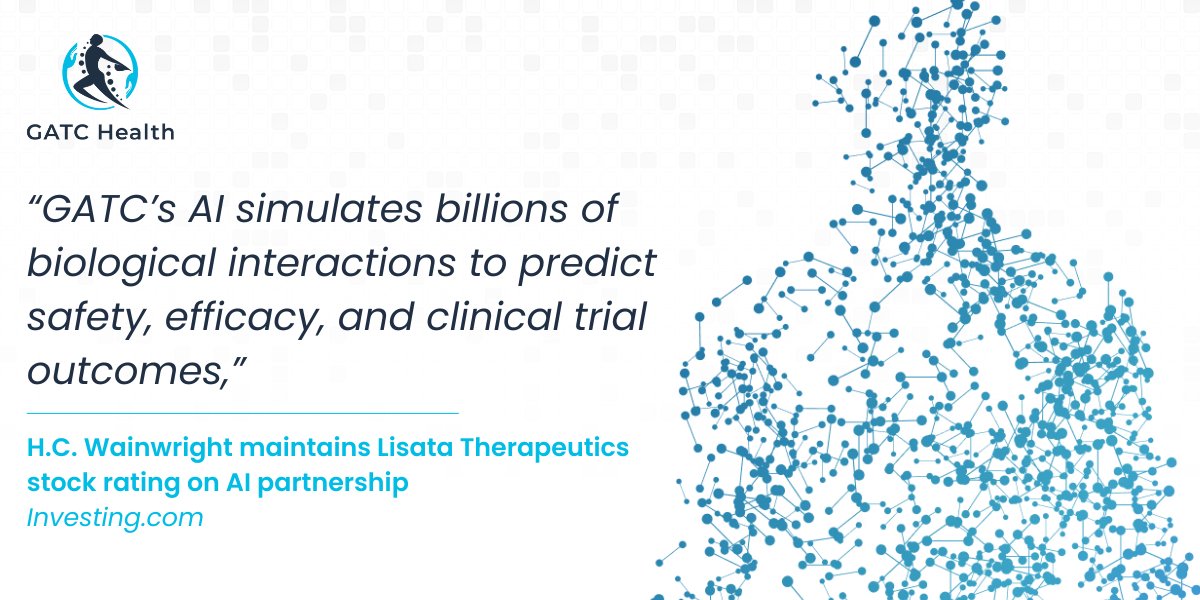 GATC Health

“GATC’s AI simulates billions of biological interactions to predict safety, efficacy, and clinical trial outcomes,”

H.C. Wainwright maintains Lisata Therapeutics stock rating on AI partnership
Investing.com